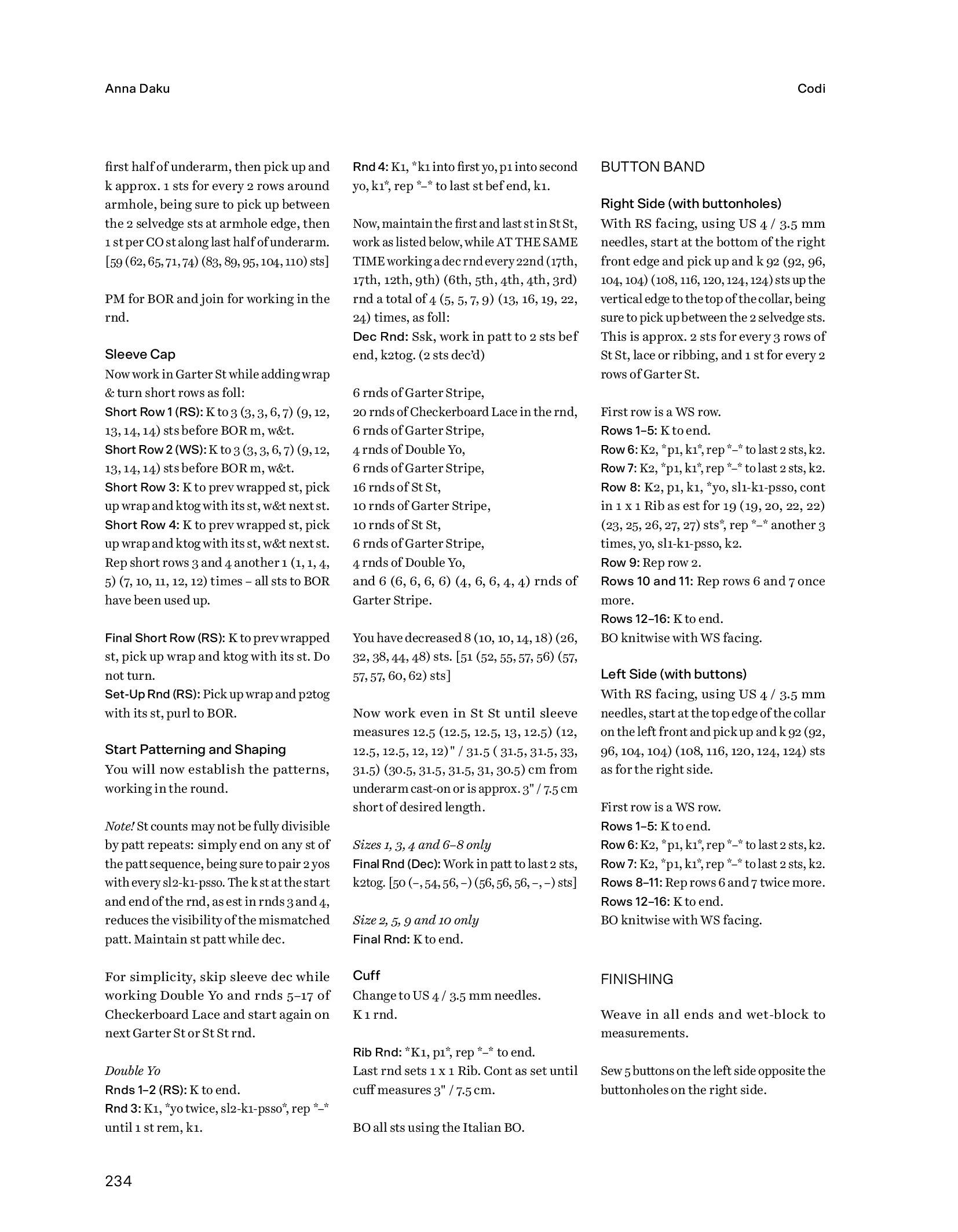 Anna Daku

Codi

first half of underarm, then pick up and k approx. 1 sts for every 2 rows around armhole, being sure to pick up between the 2 selvedge sts at armhole edge, then 1 st per CO st along last half of underarm. [59 (62, 65, 71, 74) (83, 89, 95, 104, 110) sts]

PM for BOR and join for working in the rnd.

Sleeve Cap
Now work in Garter St while adding wrap & turn short rows as foll:
Short Row 1 (RS): K to 3 (3, 3, 6, 7) (9, 12, 13, 14, 14) sts before BOR m, w&t.
Short Row 2 (WS): K to 3 (3, 3, 6, 7) (9, 12, 13, 14, 14) sts before BOR m, w&t.
Short Row 3: K to prev wrapped st, pick up wrap and ktog with its st, w&t next st.
Short Row 4: K to prev wrapped st, pick up wrap and ktog with its st, w&t next st.
Rep short rows 3 and 4 another 1 (1, 1, 4, 5) (7, 10, 11, 12, 12) times – all sts to BOR have been used up.

Final Short Row (RS): K to prev wrapped st, pick up wrap and ktog with its st. Do not turn.
Set-Up Rnd (RS): Pick up wrap and p2tog with its st, purl to BOR.

Start Patterning and Shaping
You will now establish the patterns, working in the round.

Note! St counts may not be fully divisible by patt repeats: simply end on any st of the patt sequence, being sure to pair 2 yos with every sl2-k1-psso. The k st at the start and end of the rnd, as est in rnds 3 and 4, reduces the visibility of the mismatched patt. Maintain st patt while dec.

For simplicity, skip sleeve dec while working Double Yo and rnds 5–17 of Checkerboard Lace and start again on next Garter St or St St rnd.

Double Yo
Rnds 1–2 (RS): K to end.
Rnd 3: K1, *yo twice, sl2-k1-psso*, rep *–* until 1 st rem, k1.

Rnd 4: K1, *k1 into first yo, p1 into second yo, k1*, rep *–* to last st bef end, k1.

Now, maintain the first and last st in St St, work as listed below, while AT THE SAME TIME working a dec rnd every 22nd (17th, 17th, 12th, 9th) (6th, 5th, 4th, 4th, 3rd) rnd a total of 4 (5, 5, 7, 9) (13, 16, 19, 22, 24) times, as foll:
Dec Rnd: Ssk, work in patt to 2 sts bef end, k2tog. (2 sts dec'd)

6 rnds of Garter Stripe,
20 rnds of Checkerboard Lace in the rnd,
6 rnds of Garter Stripe,
4 rnds of Double Yo,
6 rnds of Garter Stripe,
16 rnds of St St,
10 rnds of Garter Stripe,
10 rnds of St St,
6 rnds of Garter Stripe,
4 rnds of Double Yo,
and 6 (6, 6, 6, 6) (4, 6, 6, 4, 4) rnds of Garter Stripe.

You have decreased 8 (10, 10, 14, 18) (26, 32, 38, 44, 48) sts. [51 (52, 55, 57, 56) (57, 57, 57, 60, 62) sts]

Now work even in St St until sleeve measures 12.5 (12.5, 12.5, 13, 12.5) (12, 12.5, 12.5, 12, 12)" / 31.5 ( 31.5, 31.5, 33, 31.5) (30.5, 31.5, 31.5, 31, 30.5) cm from underarm cast-on or is approx. 3" / 7.5 cm short of desired length.

Sizes 1, 3, 4 and 6–8 only
Final Rnd (Dec): Work in patt to last 2 sts, k2tog. [50 (–, 54, 56, –) (56, 56, 56, –, –) sts]

Size 2, 5, 9 and 10 only
Final Rnd: K to end.

Cuff
Change to US 4 / 3.5 mm needles.
K 1 rnd.

Rib Rnd: *K1, p1*, rep *–* to end.
Last rnd sets 1 x 1 Rib. Cont as set until cuff measures 3" / 7.5 cm.

BO all sts using the Italian BO.

BUTTON BAND

Right Side (with buttonholes)
With RS facing, using US 4 / 3.5 mm needles, start at the bottom of the right front edge and pick up and k 92 (92, 96, 104, 104) (108, 116, 120, 124, 124) sts up the vertical edge to the top of the collar, being sure to pick up between the 2 selvedge sts. This is approx. 2 sts for every 3 rows of St St, lace or ribbing, and 1 st for every 2 rows of Garter St.

First row is a WS row.
Rows 1–5: K to end.
Row 6: K2, *p1, k1*, rep *–* to last 2 sts, k2.
Row 7: K2, *p1, k1*, rep *–* to last 2 sts, k2.
Row 8: K2, p1, k1, *yo, sl1-k1-psso, cont in 1 x 1 Rib as est for 19 (19, 20, 22, 22) (23, 25, 26, 27, 27) sts*, rep *–* another 3 times, yo, sl1-k1-psso, k2.
Row 9: Rep row 2.
Rows 10 and 11: Rep rows 6 and 7 once more.
Rows 12–16: K to end.
BO knitwise with WS facing.

Left Side (with buttons)
With RS facing, using US 4 / 3.5 mm needles, start at the top edge of the collar on the left front and pick up and k 92 (92, 96, 104, 104) (108, 116, 120, 124, 124) sts as for the right side.

First row is a WS row.
Rows 1–5: K to end.
Row 6: K2, *p1, k1*, rep *–* to last 2 sts, k2.
Row 7: K2, *p1, k1*, rep *–* to last 2 sts, k2.
Rows 8–11: Rep rows 6 and 7 twice more.
Rows 12–16: K to end.
BO knitwise with WS facing.

FINISHING

Weave in all ends and wet-block to measurements.

Sew 5 buttons on the left side opposite the buttonholes on the right side.

234